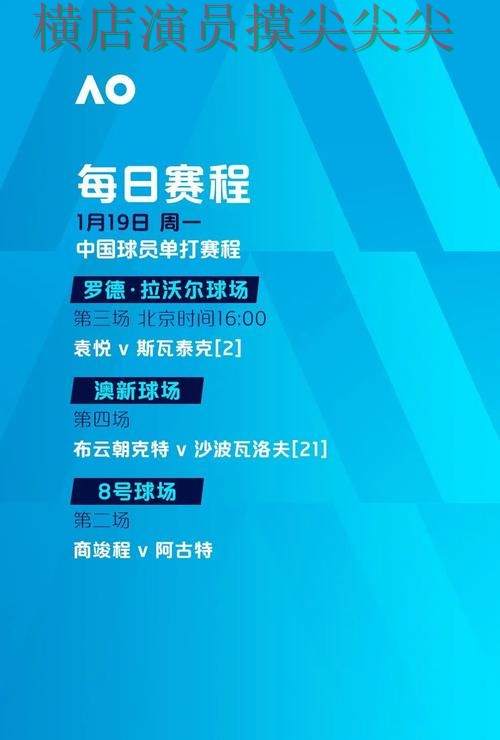 横店演员摸尖尖尖

AO

每日赛程

1月19日 周一
中国球员单打赛程

罗德·拉沃尔球场
第三场 北京时间16:00
袁悦 v 斯瓦泰克[2]

澳新球场
第四场
布云朝克特 v 沙波瓦洛夫[21]

8号球场
第二场
商竣程 v 阿古特